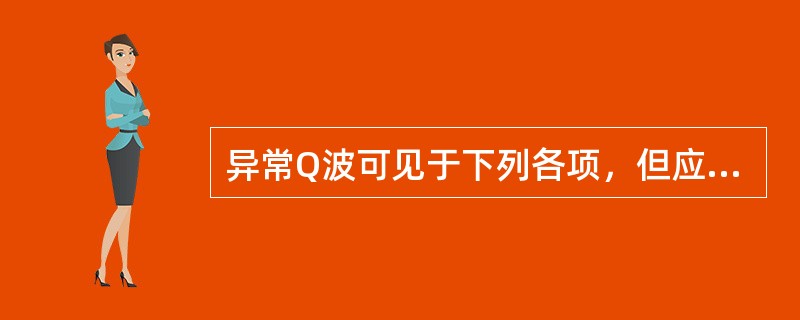 异常Q波可见于下列各项，但应...